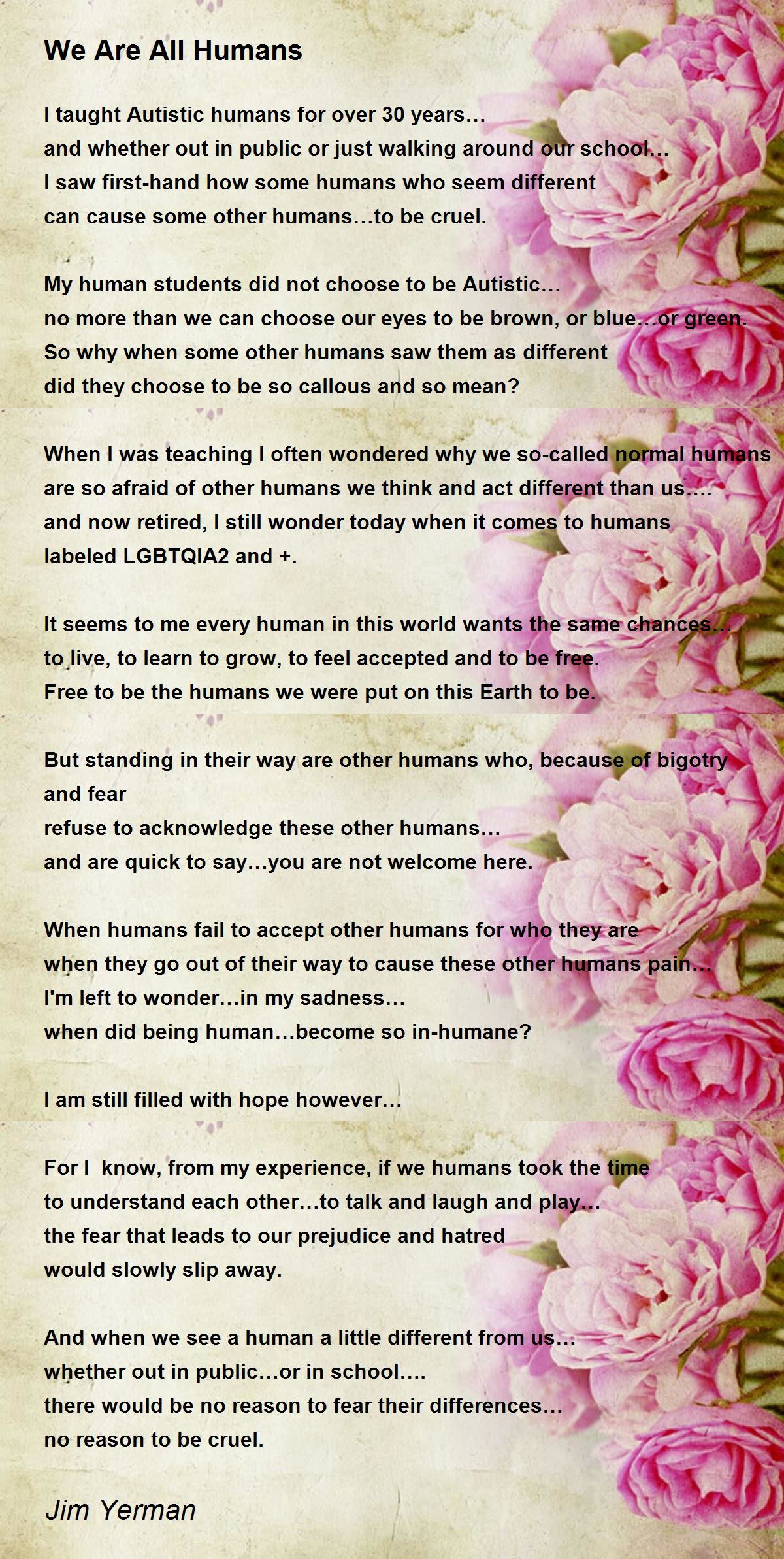 We Are All Humans

I taught Autistic humans for over 30 years…
and whether out in public or just walking around our school…
I saw first-hand how some humans who seem different
can cause some other humans…to be cruel.

My human students did not choose to be Autistic…
no more than we can choose our eyes to be brown, or blue…or green.
So why when some other humans saw them as different
did they choose to be so callous and so mean?

When I was teaching I often wondered why we so-called normal humans
are so afraid of other humans we think and act different than us….
and now retired, I still wonder today when it comes to humans
labeled LGBTQIA2 and +.

It seems to me every human in this world wants the same chances…
to live, to learn to grow, to feel accepted and to be free.
Free to be the humans we were put on this Earth to be.

But standing in their way are other humans who, because of bigotry and fear
refuse to acknowledge these other humans…
and are quick to say…you are not welcome here.

When humans fail to accept other humans for who they are
when they go out of their way to cause these other humans pain…
I'm left to wonder…in my sadness…
when did being human…become so in-humane?

I am still filled with hope however…

For I know, from my experience, if we humans took the time
to understand each other…to talk and laugh and play…
the fear that leads to our prejudice and hatred
would slowly slip away.

And when we see a human a little different from us…
whether out in public…or in school….
there would be no reason to fear their differences…
no reason to be cruel.

Jim Yerman